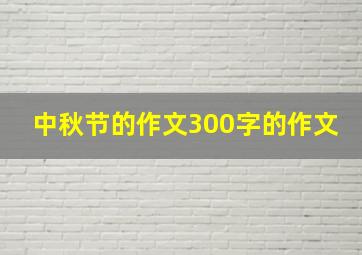 中秋节的作文300字的作文